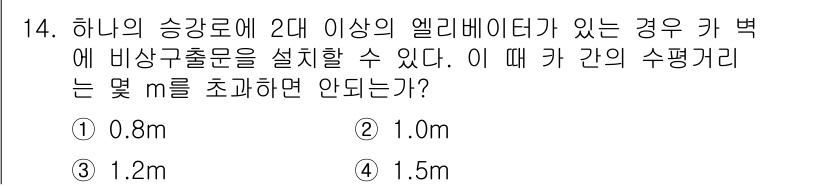 14. 하나의 승강로에 2대 이상의 엘리베이터가 있는 경우 카 벽에 비상구출문을 설치할 수 있다. 이 때 카 간의 수평거리는 몇 m를 초과하면 안되는가?

① 0.8m
② 1.0m
③ 1.2m
④ 1.5m